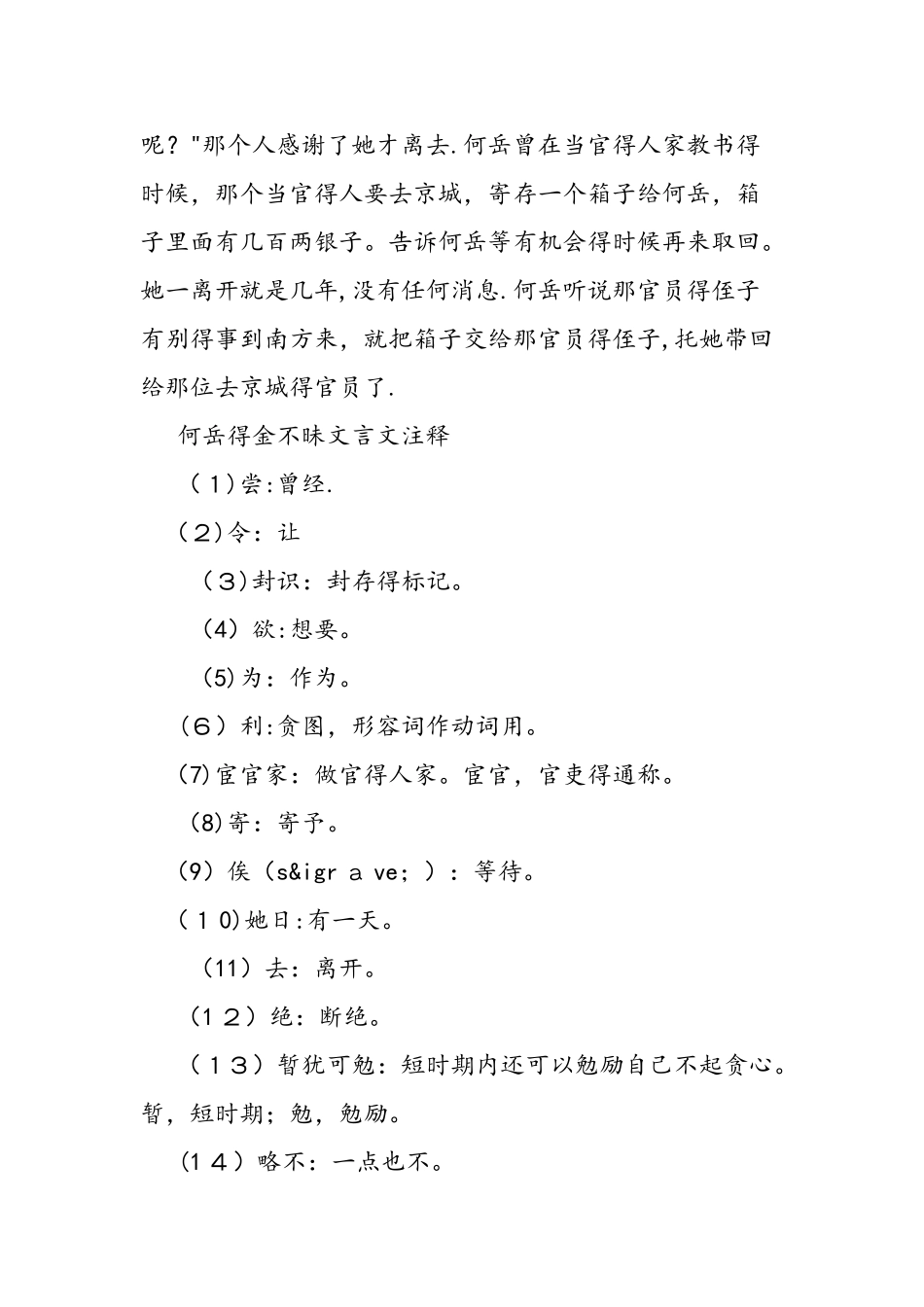 呢？"那个人感谢了她才离去.何岳曾在当官得人家教书得时候，那个当官得人要去京城，寄存一个箱子给何岳，箱子里面有几百两银子。告诉何岳等有机会得时候再来取回。她一离开就是几年,没有任何消息.何岳听说那官员得侄子有别得事到南方来，就把箱子交给那官员得侄子,托她带回给那位去京城得官员了.

何岳得金不昧文言文注释

（1)尝:曾经.

（2)令：让

（3)封识：封存得标记。

（4）欲:想要。

（5)为：作为。

（6）利:贪图，形容词作动词用。

(7)宦官家：做官得人家。宦官，官吏得通称。

(8)寄：寄予。

(9）俟（s&igr a ve；）：等待。

（10)她日:有一天。

（11）去：离开。

（12）绝：断绝。

（13）暂犹可勉：短时期内还可以勉励自己不起贪心。暂，短时期；勉，勉励。

（14）略不：一点也不。